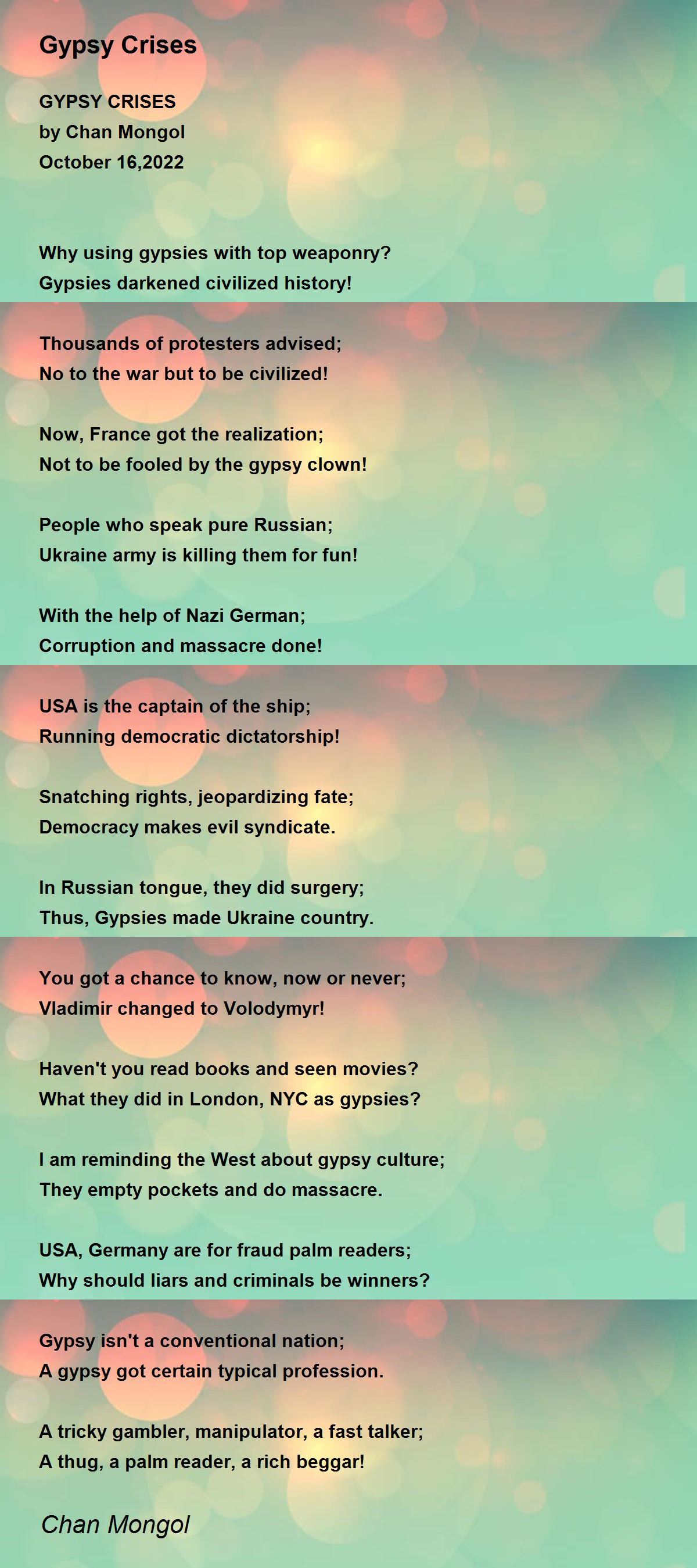 Gypsy Crises

GYPSY CRISES
by Chan Mongol
October 16,2022

Why using gypsies with top weaponry?
Gypsies darkened civilized history!

Thousands of protesters advised;
No to the war but to be civilized!

Now, France got the realization;
Not to be fooled by the gypsy clown!

People who speak pure Russian;
Ukraine army is killing them for fun!

With the help of Nazi German;
Corruption and massacre done!

USA is the captain of the ship;
Running democratic dictatorship!

Snatching rights, jeopardizing fate;
Democracy makes evil syndicate.

In Russian tongue, they did surgery;
Thus, Gypsies made Ukraine country.

You got a chance to know, now or never;
Vladimir changed to Volodymyr!

Haven't you read books and seen movies?
What they did in London, NYC as gypsies?

I am reminding the West about gypsy culture;
They empty pockets and do massacre.

USA, Germany are for fraud palm readers;
Why should liars and criminals be winners?

Gypsy isn't a conventional nation;
A gypsy got certain typical profession.

A tricky gambler, manipulator, a fast talker;
A thug, a palm reader, a rich beggar!

Chan Mongol